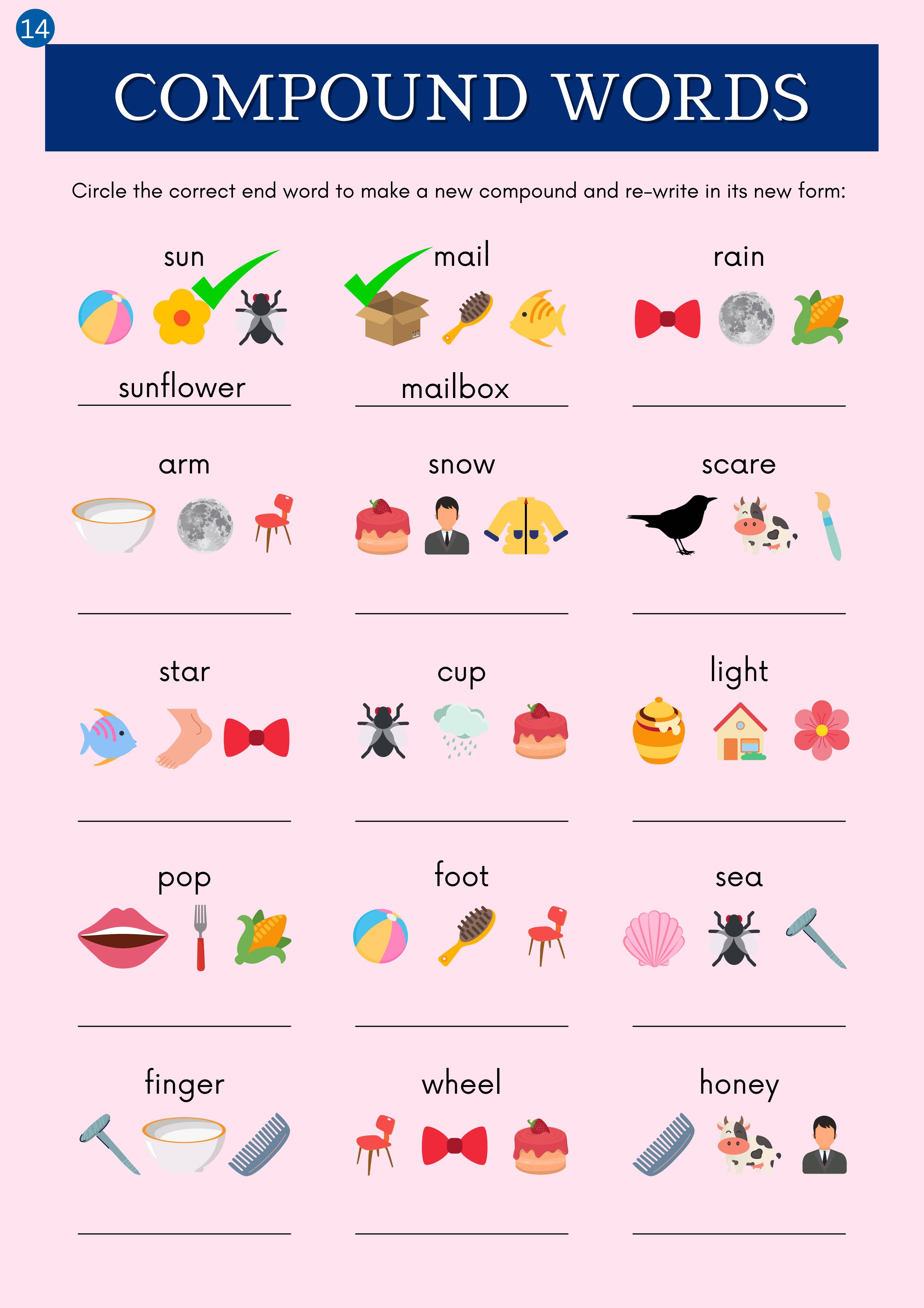 14

COMPOUND WORDS

Circle the correct end word to make a new compound and re-write in its new form:

sun

sunflower

mail

mailbox

rain

____

arm

____

snow

____

scare

____

star

____

cup

____

light

____

pop

____

foot

____

sea

____

finger

____

wheel

____

honey

____